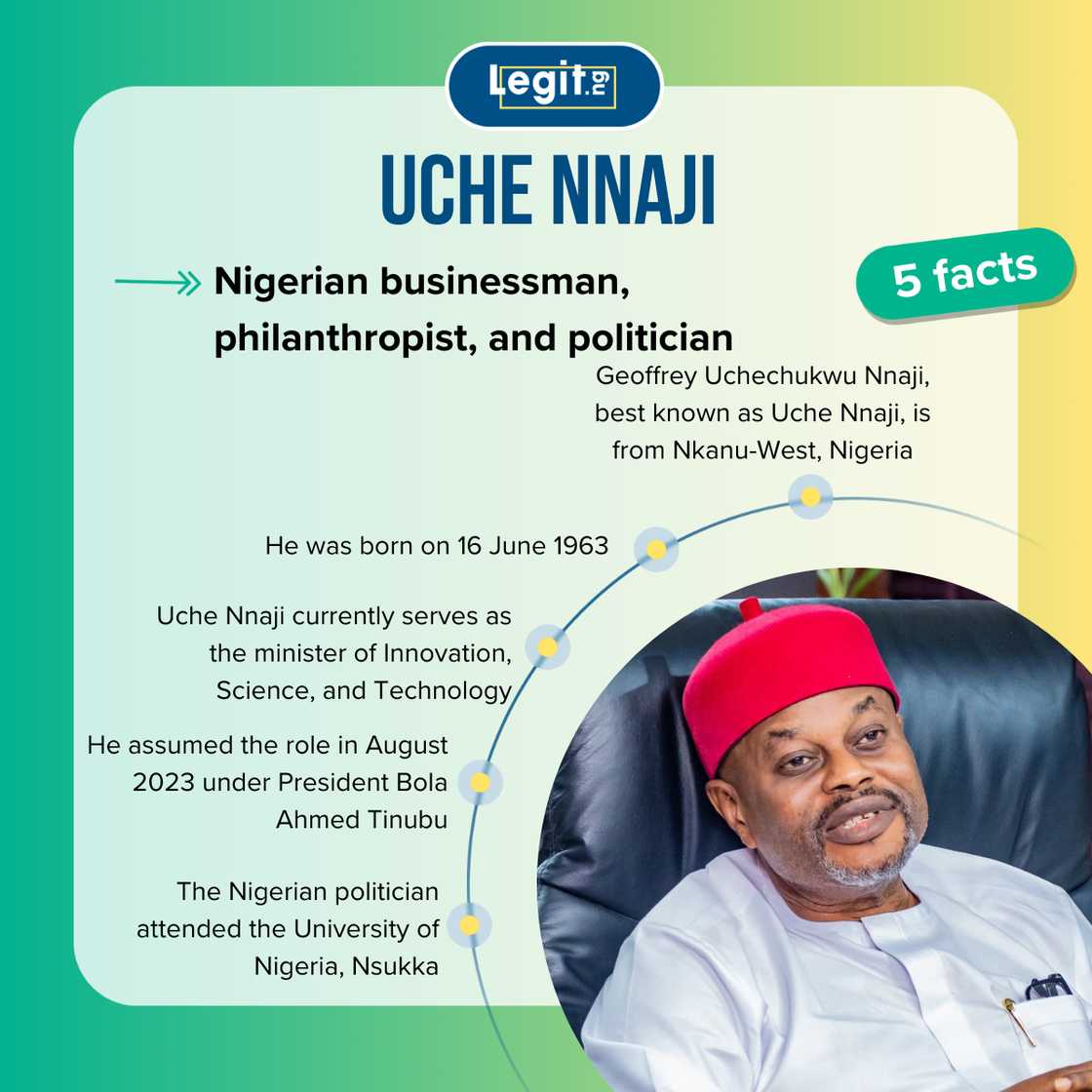 Legit.ng

UCHE NNAJI

Nigerian businessman, philanthropist, and politician

5 facts

Geoffrey Uchechukwu Nnaji, best known as Uche Nnaji, is from Nkanu-West, Nigeria

He was born on 16 June 1963

Uche Nnaji currently serves as the minister of Innovation, Science, and Technology

He assumed the role in August 2023 under President Bola Ahmed Tinubu

The Nigerian politician attended the University of Nigeria, Nsukka